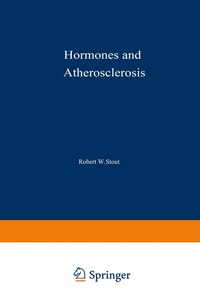 Hormones and
Atherosclerosis

Robert W.Stout

Springer